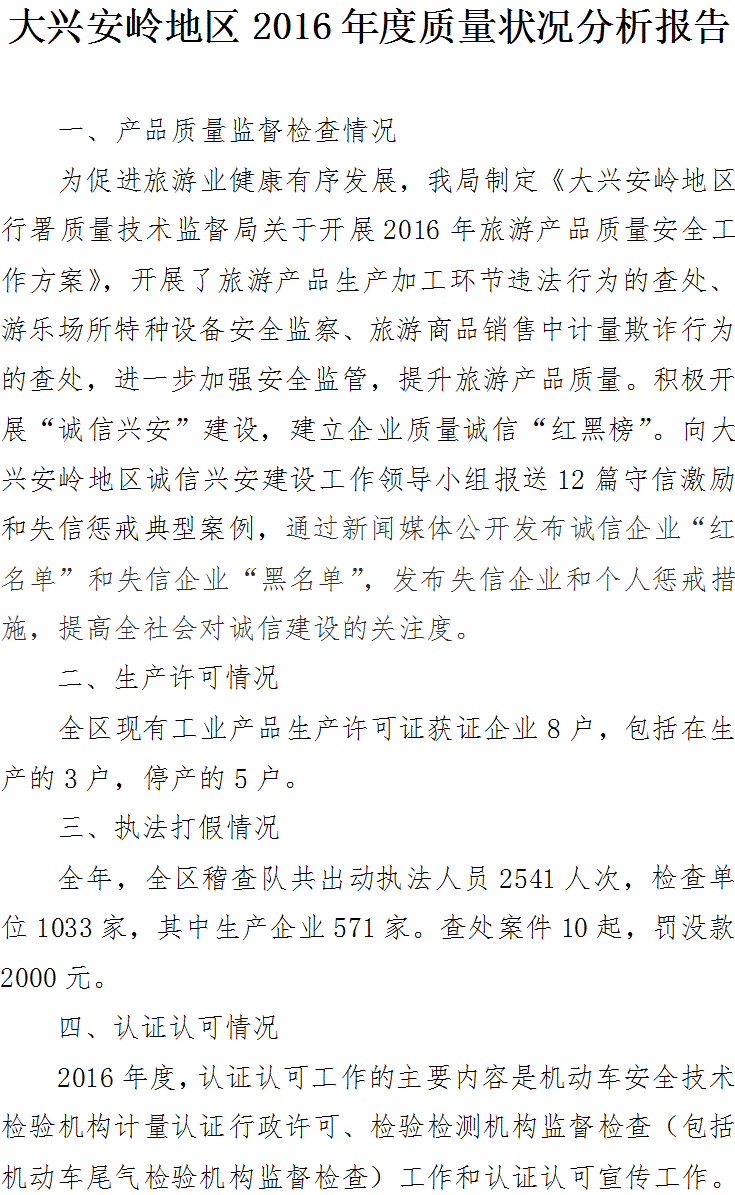 大兴安岭地区2016年度质量状况分析报告

一、产品质量监督检查情况

为促进旅游业健康有序发展，我局制定《大兴安岭地区行署质量技术监督局关于开展2016年旅游产品质量安全工作方案》，开展了旅游产品生产加工环节违法行为的查处、游乐场所特种设备安全监察、旅游商品销售中计量欺诈行为的查处，进一步加强安全监管，提升旅游产品质量。积极开展“诚信兴安”建设，建立企业质量诚信“红黑榜”。向大兴安岭地区诚信兴安建设工作领导小组报送12篇守信激励和失信惩戒典型案例，通过新闻媒体公开发布诚信企业“红名单”和失信企业“黑名单”，发布失信企业和个人惩戒措施，提高全社会对诚信建设的关注度。

二、生产许可情况

全区现有工业产品生产许可证获证企业8户，包括在生产的3户，停产的5户。

三、执法打假情况

全年，全区稽查队共出动执法人员2541人次，检查单位1033家，其中生产企业571家。查处案件10起，罚没款2000元。

四、认证认可情况

2016年度，认证认可工作的主要内容是机动车安全技术检验机构计量认证行政许可、检验检测机构监督检查（包括机动车尾气检验机构监督检查）工作和认证认可宣传工作。